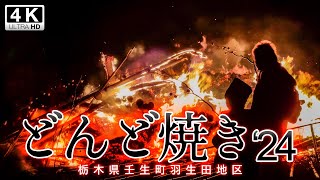 4K ULTRA HD

どんど焼き'24

栃木県壬生町羽生田地区